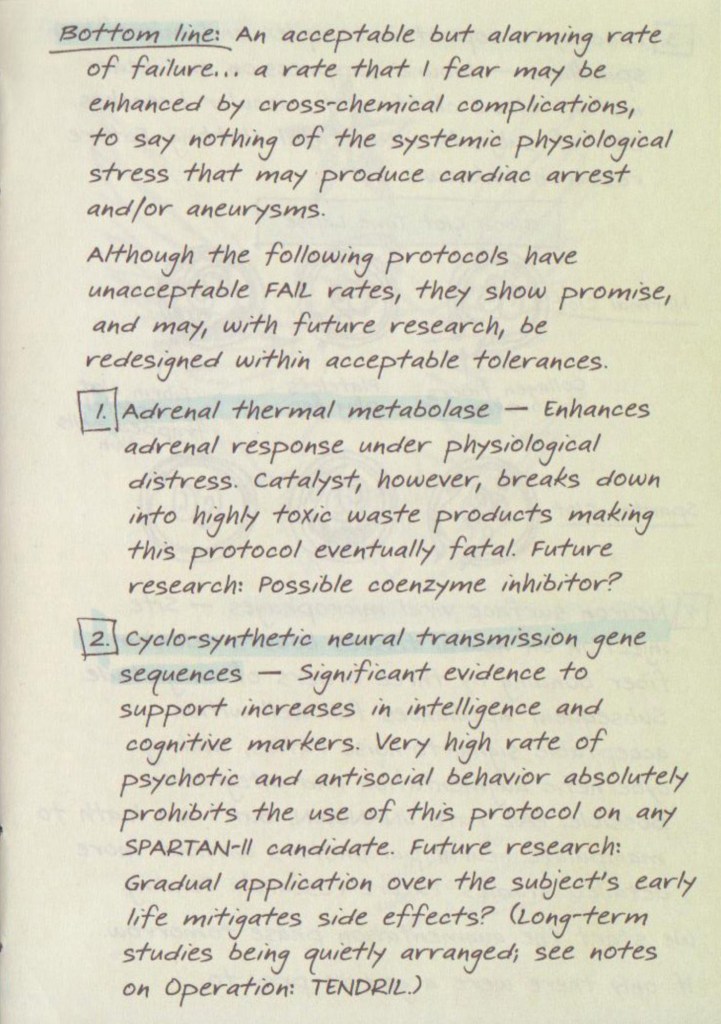 Bottom line: An acceptable but alarming rate of failure... a rate that I fear may be enhanced by cross-chemical complications, to say nothing of the systemic physiological stress that may produce cardiac arrest and/or aneurysms.

Although the following protocols have unacceptable FAIL rates, they show promise, and may, with future research, be redesigned within acceptable tolerances.

1. Adrenal thermal metabolase — Enhances adrenal response under physiological distress. Catalyst, however, breaks down into highly toxic waste products making this protocol eventually fatal. Future research: Possible coenzyme inhibitor?

2. Cyclo-synthetic neural transmission gene sequences — Significant evidence to support increases in intelligence and cognitive markers. Very high rate of psychotic and antisocial behavior absolutely prohibits the use of this protocol on any SPARTAN-II candidate. Future research: Gradual application over the subject's early life mitigates side effects? (Long-term studies being quietly arranged; see notes on Operation: TENDRIL.)